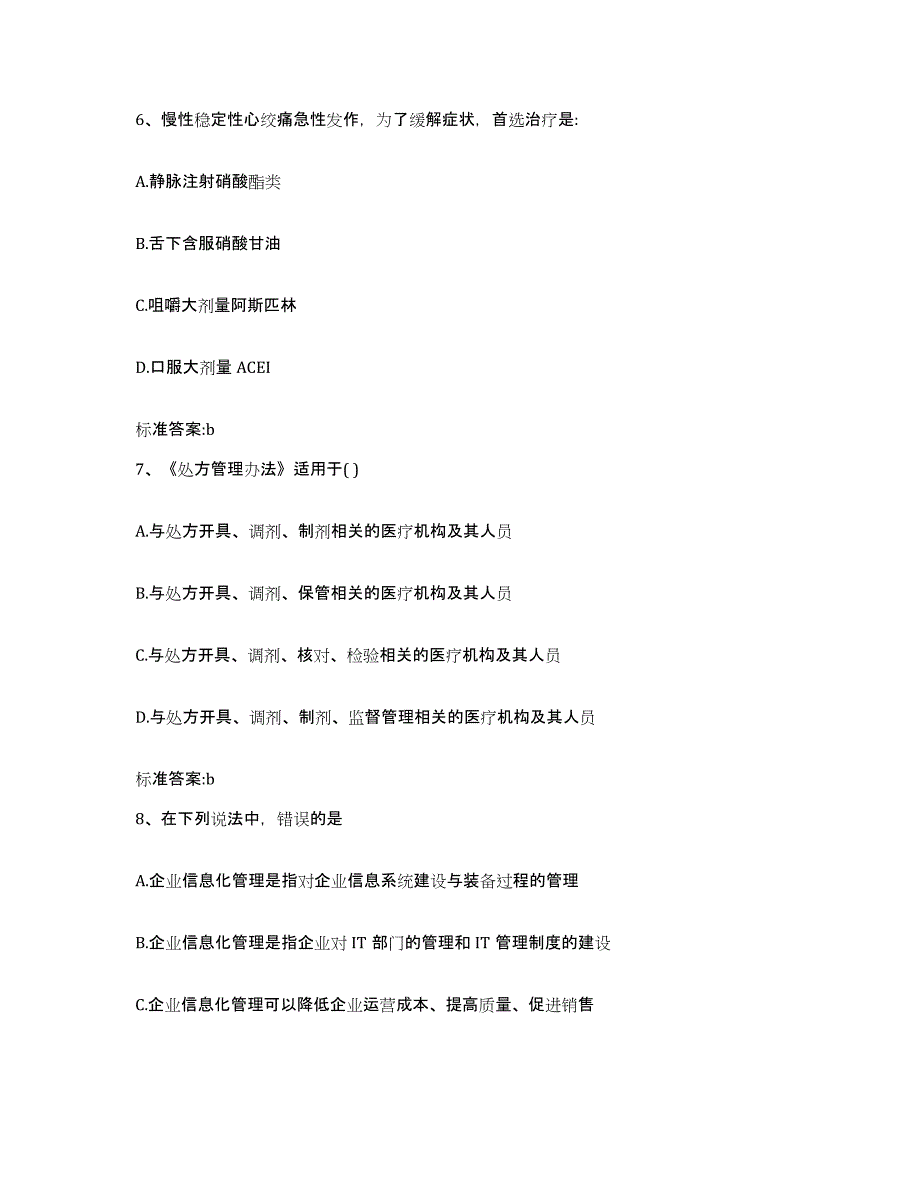 6、慢性稳定性心绞痛急性发作，为了缓解症状，首选治疗是:

A.静脉注射硝酸酯类

B.舌下含服硝酸甘油

C.咀嚼大剂量阿斯匹林

D.口服大剂量 ACEI

标准答案:b

7、《处方管理办法》适用于( )

A.与处方开具、调剂、制剂相关的医疗机构及其人员

B.与处方开具、调剂、保管相关的医疗机构及其人员

C.与处方开具、调剂、核对、检验相关的医疗机构及其人员

D.与处方开具、调剂、制剂、监督管理相关的医疗机构及其人员

标准答案:b

8、在下列说法中，错误的是

A.企业信息化管理是指对企业信息系统建设与装备过程的管理

B.企业信息化管理是指企业对 IT 部门的管理和 IT 管理制度的建设

C.企业信息化管理可以降低企业运营成本、提高质量、促进销售